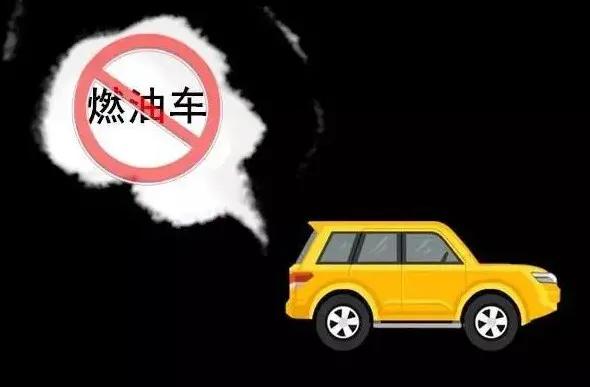 燃油车